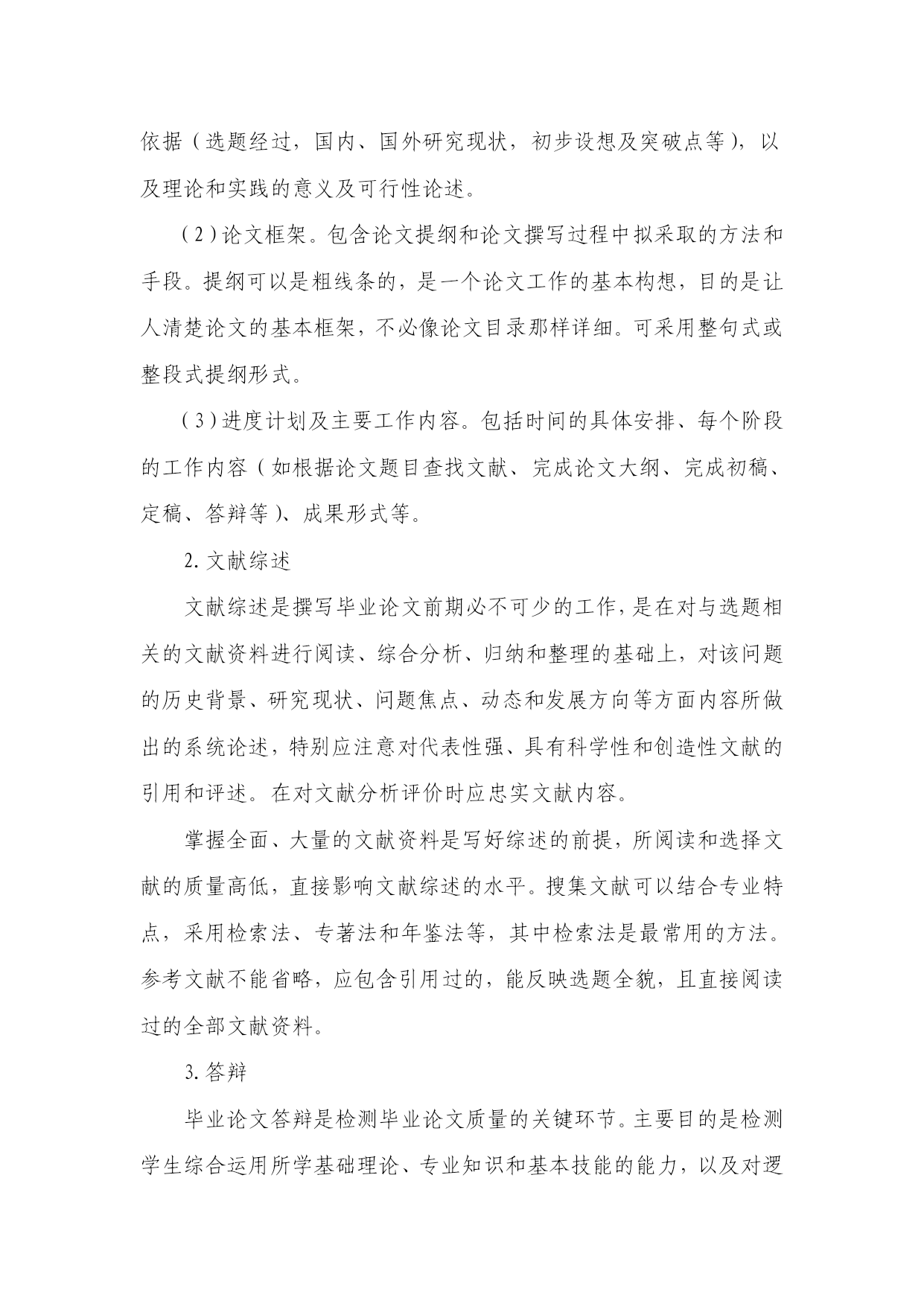 依据（选题经过，国内、国外研究现状，初步设想及突破点等），以及理论和实践的意义及可行性论述。

（2）论文框架。包含论文提纲和论文撰写过程中拟采取的方法和手段。提纲可以是粗线条的，是一个论文工作的基本构想，目的是让人清楚论文的基本框架，不必像论文目录那样详细。可采用整句式或整段式提纲形式。

（3）进度计划及主要工作内容。包括时间的具体安排、每个阶段的工作内容（如根据论文题目查找文献、完成论文大纲、完成初稿、定稿、答辩等）、成果形式等。

2. 文献综述

文献综述是撰写毕业论文前期必不可少的工作，是在对与选题相关的文献资料进行阅读、综合分析、归纳和整理的基础上，对该问题的历史背景、研究现状、问题焦点、动态和发展方向等方面内容所做出的系统论述，特别应注意对代表性强、具有科学性和创造性文献的引用和评述。在对文献分析评价时应忠实文献内容。

掌握全面、大量的文献资料是写好综述的前提，所阅读和选择文献的质量高低，直接影响文献综述的水平。搜集文献可以结合专业特点，采用检索法、专著法和年鉴法等，其中检索法是最常用的方法。参考文献不能省略，应包含引用过的，能反映选题全貌，且直接阅读过的全部文献资料。

3. 答辩

毕业论文答辩是检测毕业论文质量的关键环节。主要目的是检测学生综合运用所学基础理论、专业知识和基本技能的能力，以及对逻